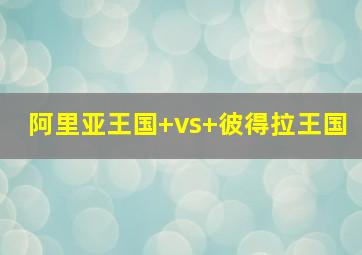 阿里亚王国+vs+彼得拉王国